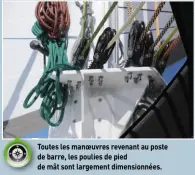 Toutes les manœuvres revenant au poste de barre, les poulies de pied de mât sont largement dimensionnées.